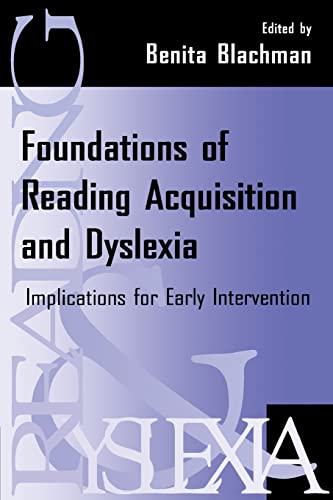 Edited by
Benita Blachman

Foundations of Reading Acquisition and Dyslexia

Implications for Early Intervention

READING

DYSLEXIA